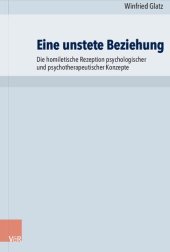 Winfried Glatz

Eine unstete Beziehung

Die homiletische Rezeption psychologischer und psychotherapeutischer Konzepte

V&R